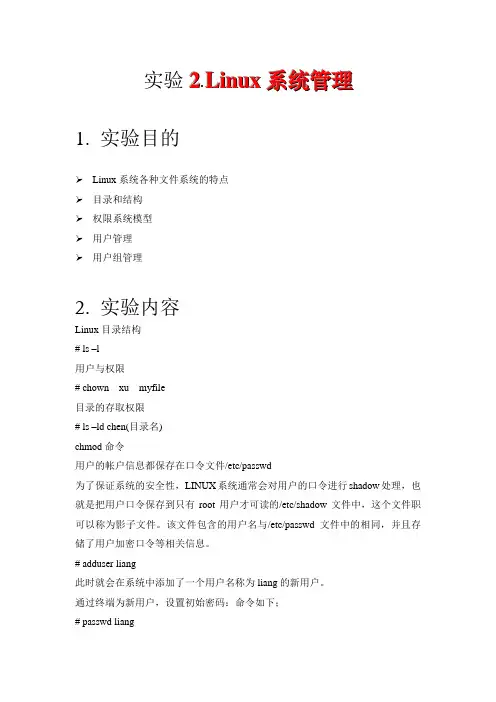 实验 2.Linux 系统管理

1. 实验目的

➢ Linux 系统各种文件系统的特点
➢ 目录和结构
➢ 权限系统模型
➢ 用户管理
➢ 用户组管理

2. 实验内容

Linux 目录结构

# ls –l

用户与权限

# chown xu myfile

目录的存取权限

# ls –ld chen(目录名)

chmod 命令

用户的帐户信息都保存在口令文件/etc/passwd

为了保证系统的安全性，LINUX 系统通常会对用户的口令进行 shadow 处理，也就是把用户口令保存到只有 root 用户才可读的/etc/shadow 文件中，这个文件职可以称为影子文件。该文件包含的用户名与/etc/passwd 文件中的相同，并且存储了用户加密口令等相关信息。

# adduser liang

此时就会在系统中添加了一个用户名称为 liang 的新用户。

通过终端为新用户，设置初始密码：命令如下：

# passwd liang